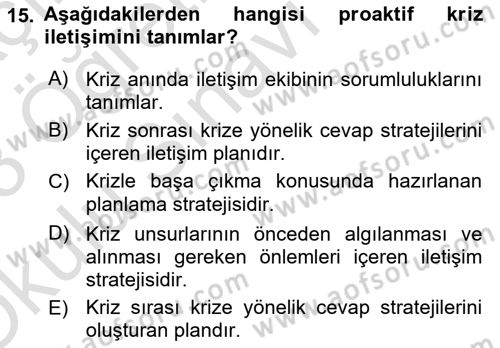 15. Aşağıdakilerden hangisi proaktif kriz iletişimini tanımlar?

A) Kriz anında iletişim ekibinin sorumluluklarını tanımlar.

B) Kriz sonrası krize yönelik cevap stratejilerini içeren iletişim planıdır.

C) Krizle başa çıkma konusunda hazırlanan planlama stratejisidir.

D) Kriz unsurlarının önceden algılanması ve alınması gereken önlemleri içeren iletişim stratejisidir.

E) Kriz sırası krize yönelik cevap stratejilerini oluşturan plandır.

www.aofsoru.com